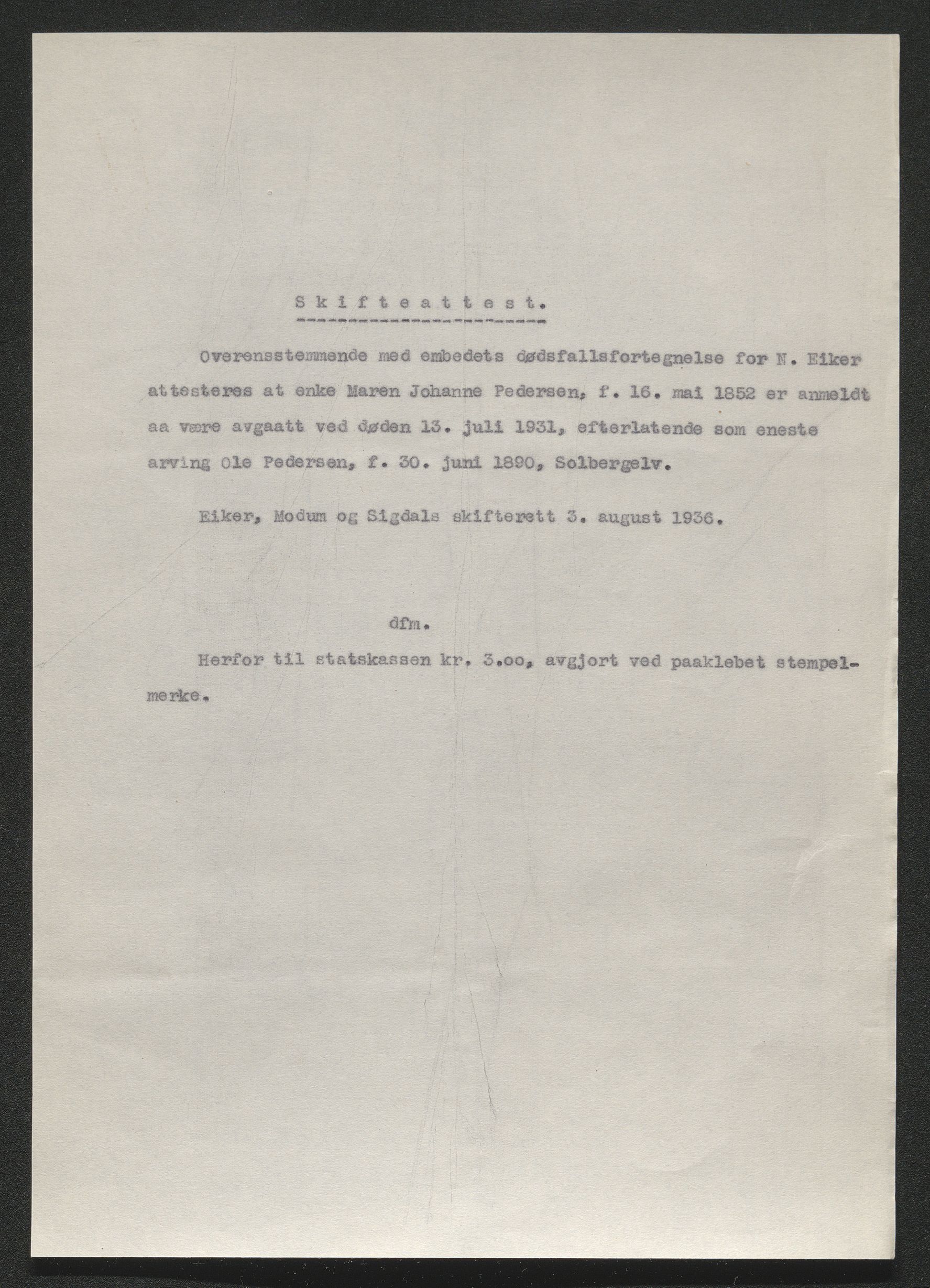 S k i f t e a t t e s t.

Overensstemmende med embedets dødsfallsfortegnelse for N. Eiker attesteres at enke Maren Johanne Pedersen, f. 16. mai 1852 er anmeldt aa være avgaatt ved døden 13. juli 1931, efterlatende som eneste arving Ole Pedersen, f. 30. juni 1890, Solbergelv.

Eiker, Modum og Sigdals skifterett 3. august 1936.

dfm.

Herfor til statskassen kr. 3.oo, avgjort ved paaklebet stempelmerke.